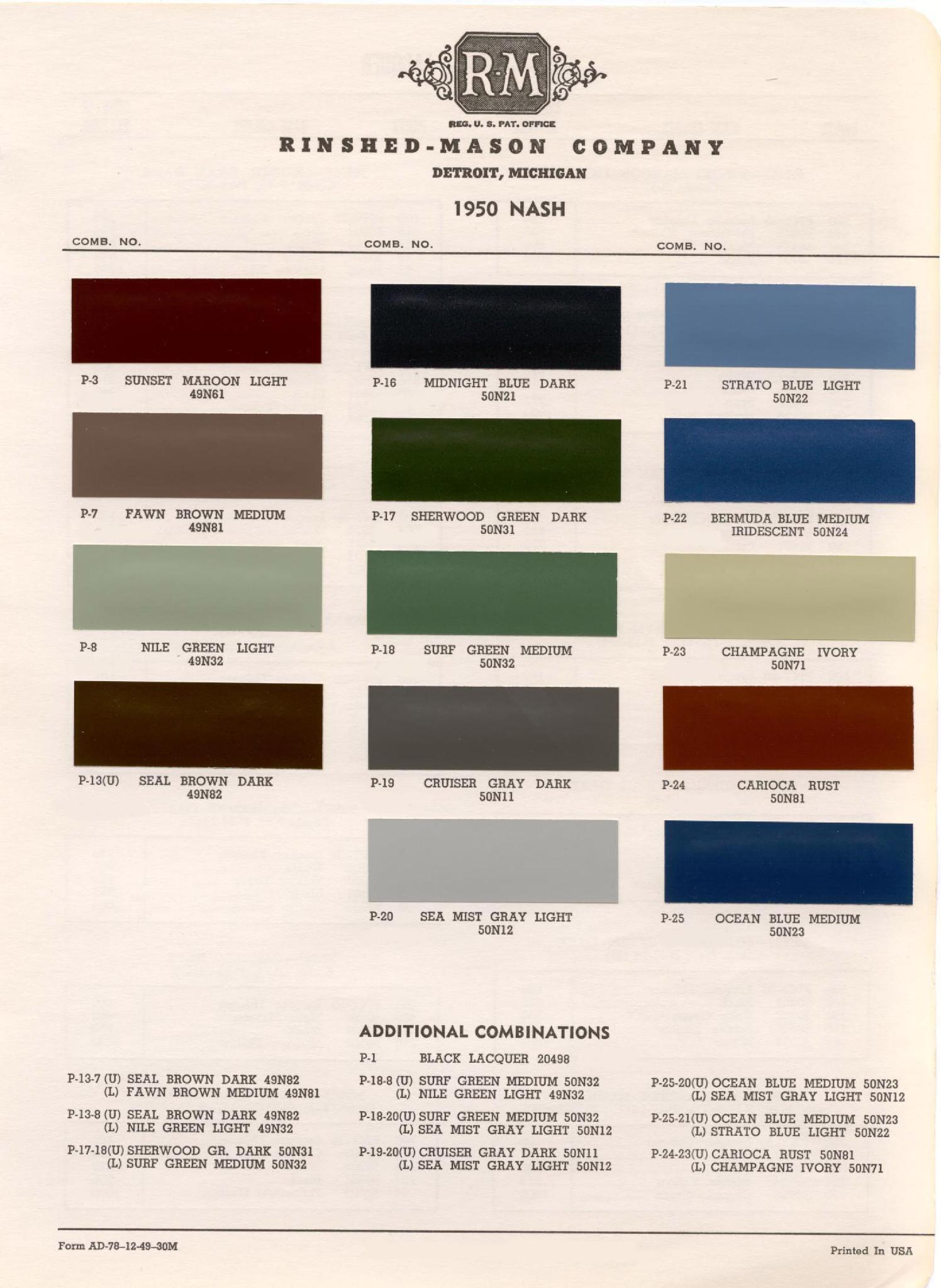 R-M

REG. U. S. PAT. OFFICE

RINSHED-MASON COMPANY

DETROIT, MICHIGAN

1950 NASH

COMB. NO.

P-3 SUNSET MAROON LIGHT 49N61

P-7 FAWN BROWN MEDIUM 49N81

P-8 NILE GREEN LIGHT 49N32

P-13(U) SEAL BROWN DARK 49N82

COMB. NO.

P-16 MIDNIGHT BLUE DARK 50N21

P-17 SHERWOOD GREEN DARK 50N31

P-18 SURF GREEN MEDIUM 50N32

P-19 CRUISER GRAY DARK 50N11

P-20 SEA MIST GRAY LIGHT 50N12

COMB. NO.

P-21 STRATO BLUE LIGHT 50N22

P-22 BERMUDA BLUE MEDIUM IRIDESCENT 50N24

P-23 CHAMPAGNE IVORY 50N71

P-24 CARIOCA RUST 50N81

P-25 OCEAN BLUE MEDIUM 50N23

ADDITIONAL COMBINATIONS

P-13-7 (U) SEAL BROWN DARK 49N82
(L) FAWN BROWN MEDIUM 49N81

P-13-8 (U) SEAL BROWN DARK 49N82
(L) NILE GREEN LIGHT 49N32

P-17-18(U) SHERWOOD GR. DARK 50N31
(L) SURF GREEN MEDIUM 50N32

P-1 BLACK LACQUER 20498

P-18-8 (U) SURF GREEN MEDIUM 50N32
(L) NILE GREEN LIGHT 49N32

P-18-20(U) SURF GREEN MEDIUM 50N32
(L) SEA MIST GRAY LIGHT 50N12

P-19-20(U) CRUISER GRAY DARK 50N11
(L) SEA MIST GRAY LIGHT 50N12

P-25-20(U) OCEAN BLUE MEDIUM 50N23
(L) SEA MIST GRAY LIGHT 50N12

P-25-21(U) OCEAN BLUE MEDIUM 50N23
(L) STRATO BLUE LIGHT 50N22

P-24-23(U) CARIOCA RUST 50N81
(L) CHAMPAGNE IVORY 50N71

Form AD-78-12-49-30M

Printed In USA